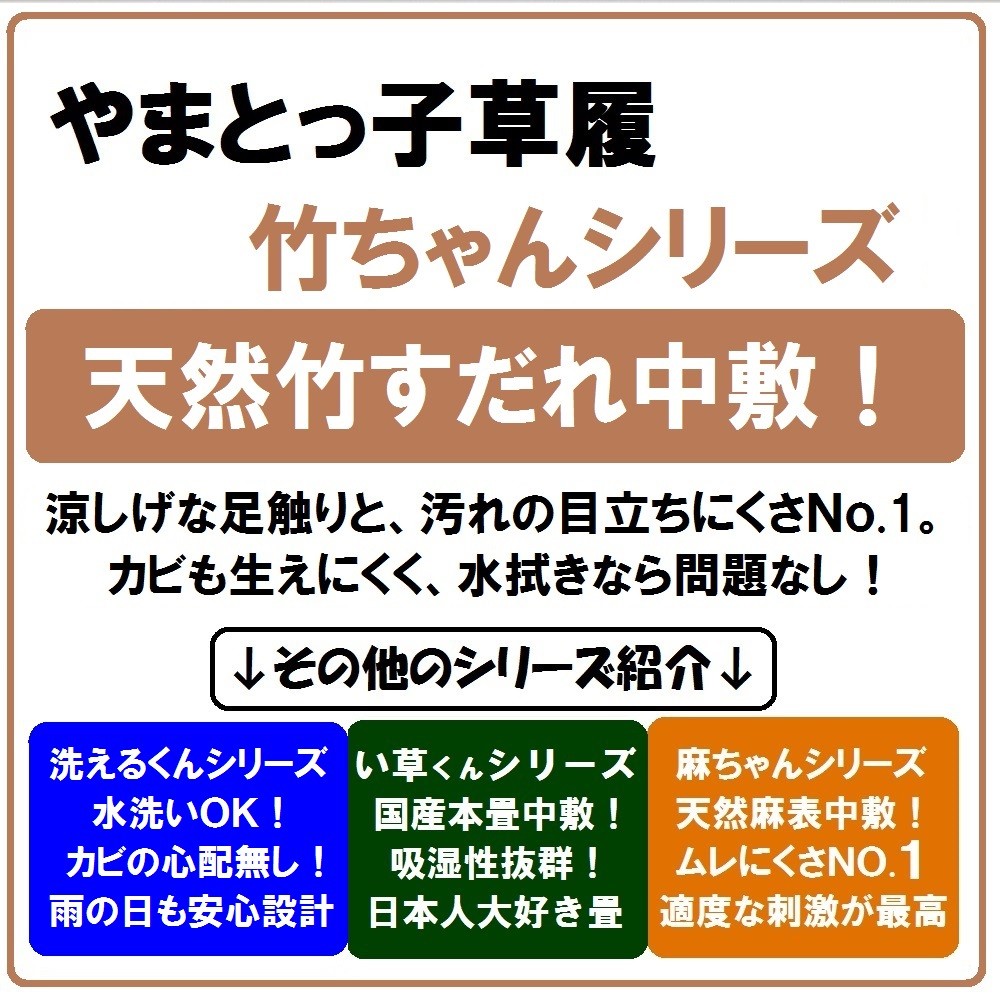 やまとっ子草履

竹ちゃんシリーズ

天然竹すだれ中敷！

涼しげな足触りと、汚れの目立ちにくさNo.1。
カビも生えにくく、水拭きなら問題なし！

↓その他のシリーズ紹介↓

洗えるくんシリーズ
水洗いOK！
カビの心配無し！
雨の日も安心設計

い草くんシリーズ
国産本畳中敷！
吸湿性抜群！
日本人大好き畳

麻ちゃんシリーズ
天然麻表中敷！
ムレにくさNO.1
適度な刺激が最高